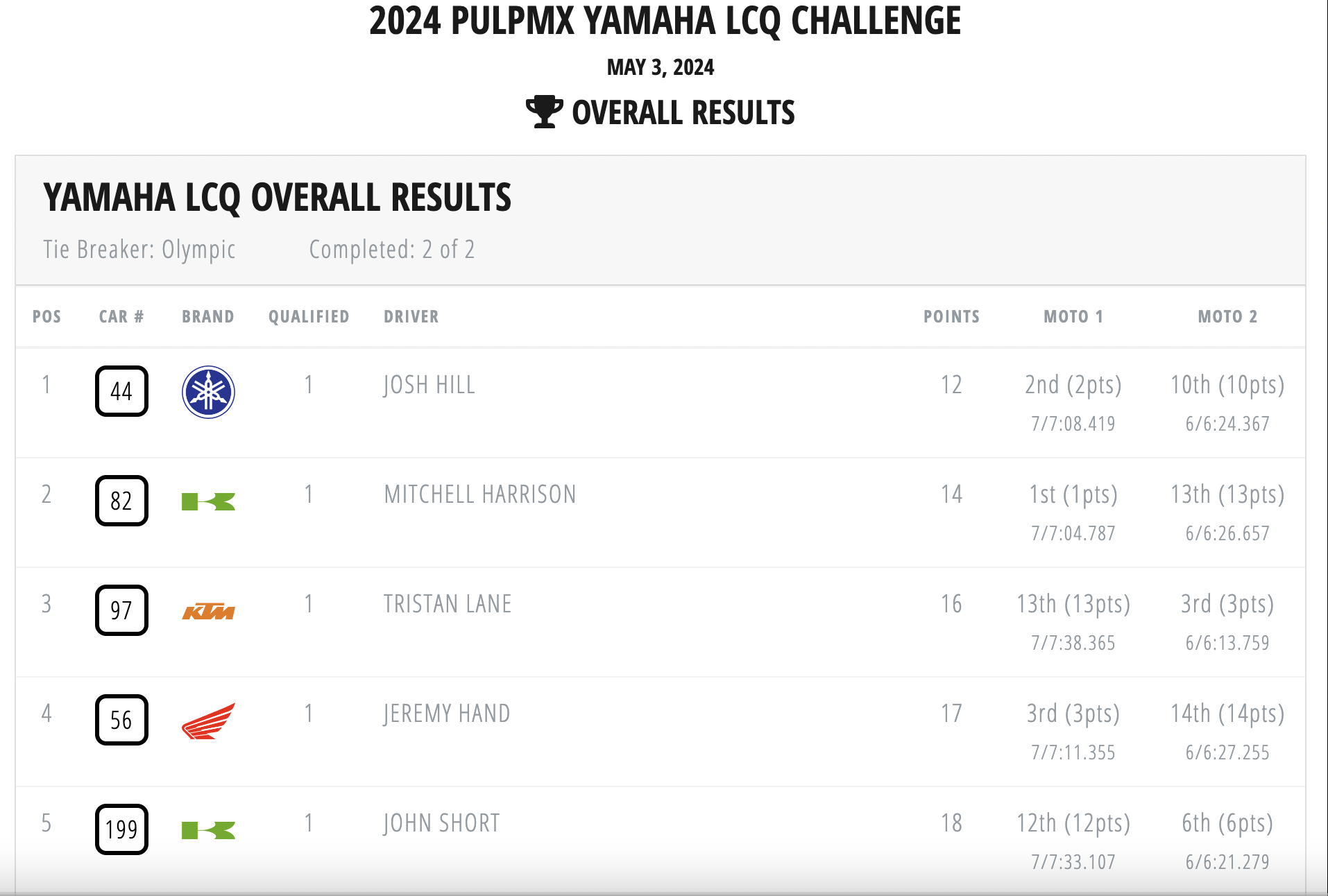 2024 PULPMX YAMAHA LCQ CHALLENGE

MAY 3, 2024

OVERALL RESULTS

YAMAHA LCQ OVERALL RESULTS

Tie Breaker: Olympic Completed: 2 of 2

| POS | CAR # | BRAND | QUALIFIED | DRIVER | POINTS | MOTO 1 | MOTO 2 |
|---|---|---|---|---|---|---|---|
| 1 | 44 | | 1 | JOSH HILL | 12 | 2nd (2pts) 7/7:08.419 | 10th (10pts) 6/6:24.367 |
| 2 | 82 | | 1 | MITCHELL HARRISON | 14 | 1st (1pts) 7/7:04.787 | 13th (13pts) 6/6:26.657 |
| 3 | 97 | KTM | 1 | TRISTAN LANE | 16 | 13th (13pts) 7/7:38.365 | 3rd (3pts) 6/6:13.759 |
| 4 | 56 | | 1 | JEREMY HAND | 17 | 3rd (3pts) 7/7:11.355 | 14th (14pts) 6/6:27.255 |
| 5 | 199 | | 1 | JOHN SHORT | 18 | 12th (12pts) 7/7:33.107 | 6th (6pts) 6/6:21.279 |